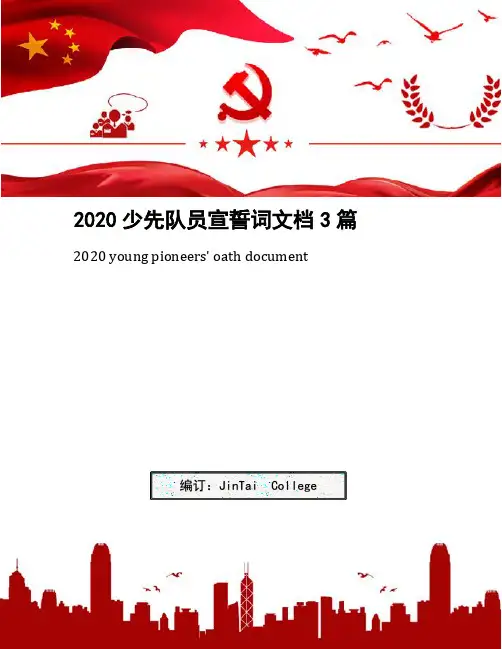 2020少先队员宣誓词文档3篇

2020 young pioneers' oath document

编订：JinTai College